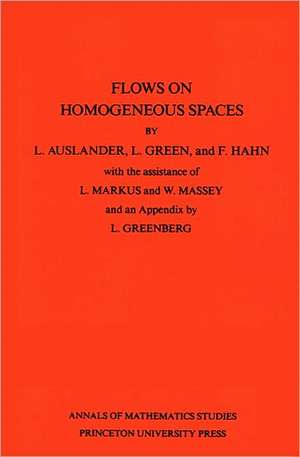 FLOWS ON
HOMOGENEOUS SPACES
BY
L. AUSLANDER, L. GREEN, and F. HAHN
with the assistance of
L. MARKUS and W. MASSEY
and an Appendix by
L. GREENBERG

ANNALS OF MATHEMATICS STUDIES
PRINCETON UNIVERSITY PRESS